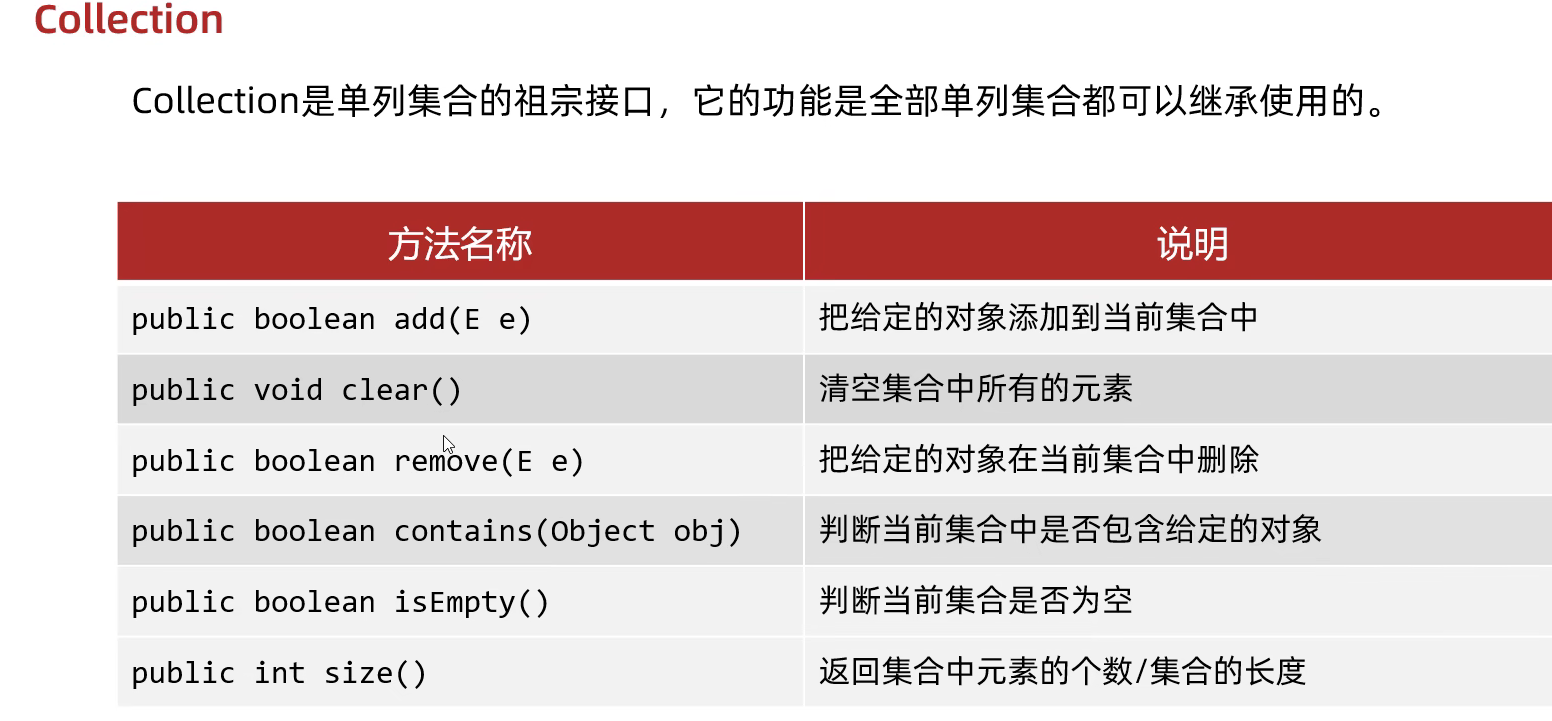 Collection

Collection是单列集合的祖宗接口，它的功能是全部单列集合都可以继承使用的。

| 方法名称 | 说明 |
|---|---|
| public boolean add(E e) | 把给定的对象添加到当前集合中 |
| public void clear() | 清空集合中所有的元素 |
| public boolean remove(E e) | 把给定的对象在当前集合中删除 |
| public boolean contains(Object obj) | 判断当前集合中是否包含给定的对象 |
| public boolean isEmpty() | 判断当前集合是否为空 |
| public int size() | 返回集合中元素的个数/集合的长度 |